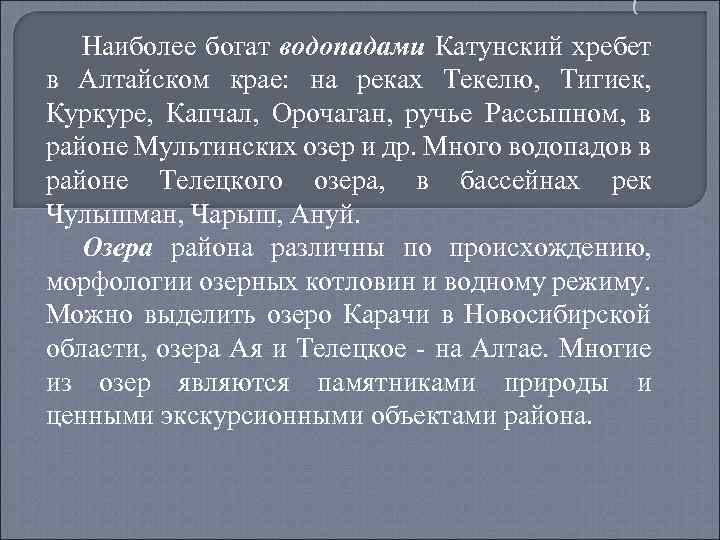 Наиболее богат водопадами Катунский хребет в Алтайском крае: на реках Текелю, Тигиек, Куркуре, Капчал, Орочаган, ручье Рассыпном, в районе Мультинских озер и др. Много водопадов в районе Телецкого озера, в бассейнах рек Чулышман, Чарыш, Ануй.

Озера района различны по происхождению, морфологии озерных котловин и водному режиму. Можно выделить озеро Карачи в Новосибирской области, озера Ая и Телецкое - на Алтае. Многие из озер являются памятниками природы и ценными экскурсионными объектами района.